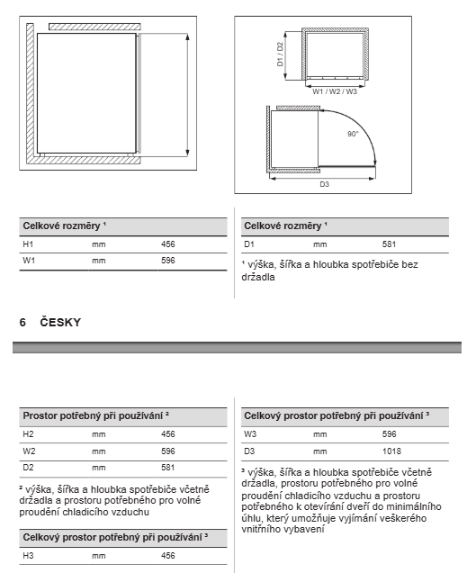 D1 / D2

W1 / W2 / W3

90°

D3

| Celkové rozměry ¹ | | |
|---|---|---|
| H1 | mm | 456 |
| W1 | mm | 596 |

| Celkové rozměry ¹ | | |
|---|---|---|
| D1 | mm | 581 |

¹ výška, šířka a hloubka spotřebiče bez držadla

6 ČESKY

| Prostor potřebný při používání ² | | |
|---|---|---|
| H2 | mm | 456 |
| W2 | mm | 596 |
| D2 | mm | 581 |

² výška, šířka a hloubka spotřebiče včetně držadla a prostoru potřebného pro volné proudění chladicího vzduchu

| Celkový prostor potřebný při používání ³ | | |
|---|---|---|
| H3 | mm | 456 |

| Celkový prostor potřebný při používání ³ | | |
|---|---|---|
| W3 | mm | 596 |
| D3 | mm | 1018 |

³ výška, šířka a hloubka spotřebiče včetně držadla, prostoru potřebného pro volné proudění chladicího vzduchu a prostoru potřebného k otevírání dveří do minimálního úhlu, který umožňuje vyjímání veškerého vnitřního vybavení